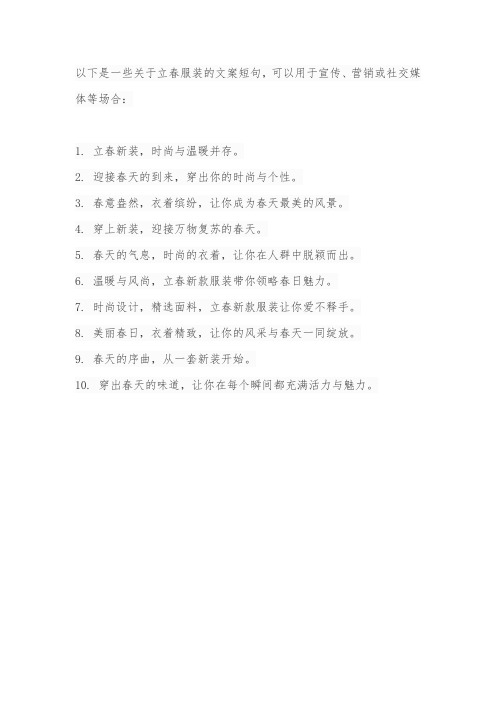 以下是一些关于立春服装的文案短句，可以用于宣传、营销或社交媒体等场合：

1. 立春新装，时尚与温暖并存。
2. 迎接春天的到来，穿出你的时尚与个性。
3. 春意盎然，衣着缤纷，让你成为春天最美的风景。
4. 穿上新装，迎接万物复苏的春天。
5. 春天的气息，时尚的衣着，让你在人群中脱颖而出。
6. 温暖与风尚，立春新款服装带你领略春日魅力。
7. 时尚设计，精选面料，立春新款服装让你爱不释手。
8. 美丽春日，衣着精致，让你的风采与春天一同绽放。
9. 春天的序曲，从一套新装开始。
10. 穿出春天的味道，让你在每个瞬间都充满活力与魅力。